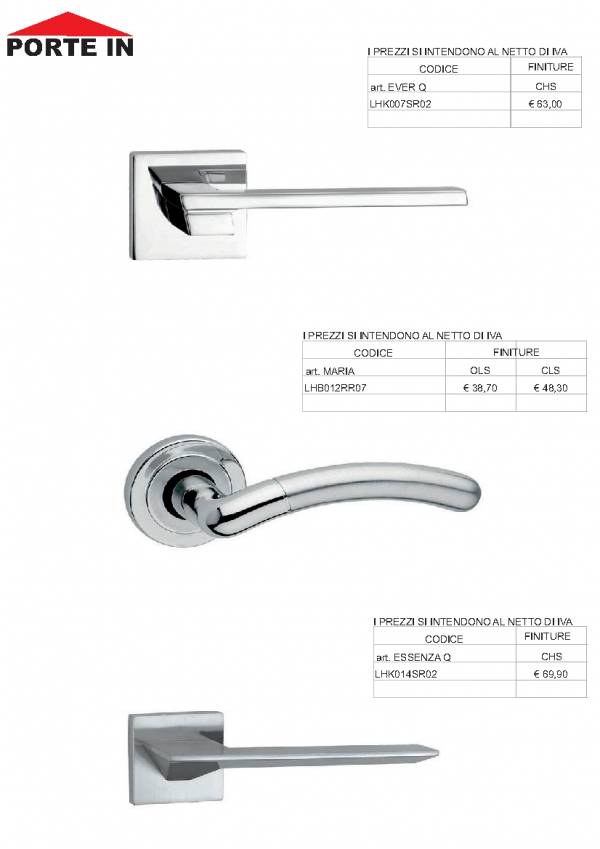 PORTE IN

I PREZZI SI INTENDONO AL NETTO DI IVA

| CODICE | FINITURE |
|---|---|
| art. EVER Q | CHS |
| LHK007SR02 | € 63,00 |
| | |

I PREZZI SI INTENDONO AL NETTO DI IVA

| CODICE | FINITURE | |
|---|---|---|
| art. MARIA | OLS | CLS |
| LHB012RR07 | € 38,70 | € 48,30 |
| | | |

I PREZZI SI INTENDONO AL NETTO DI IVA

| CODICE | FINITURE |
|---|---|
| art. ESSENZA Q | CHS |
| LHK014SR02 | € 69,90 |
| | |